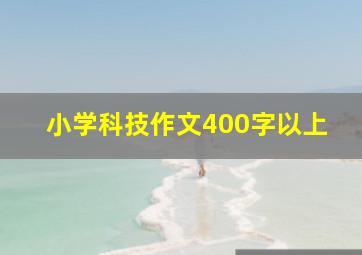 小学科技作文400字以上